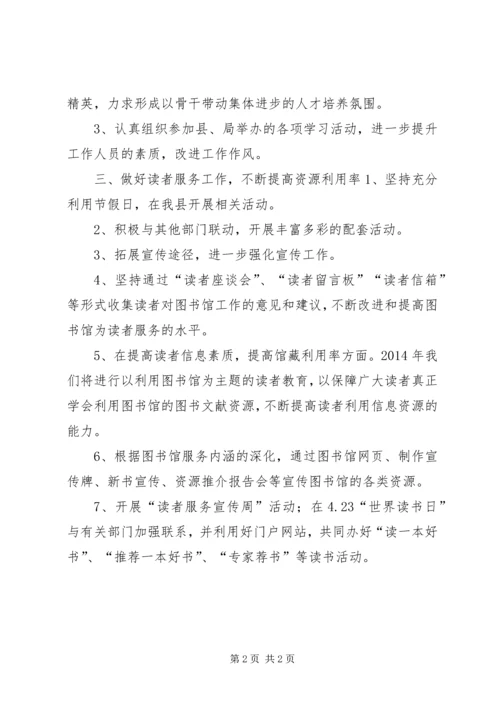 精英，力求形成以骨干带动集体进步的人才培养氛围。

3、认真组织参加县、局举办的各项学习活动，进一步提升工作人员的素质，改进工作作风。

三、做好读者服务工作，不断提高资源利用率 1、坚持充分利用节假日，在我县开展相关活动。

2、积极与其他部门联动，开展丰富多彩的配套活动。

3、拓展宣传途径，进一步强化宣传工作。

4、坚持通过“读者座谈会”、“读者留言板”“读者信箱”等形式收集读者对图书馆工作的意见和建议，不断改进和提高图书馆为读者服务的水平。

5、在提高读者信息素质，提高馆藏利用率方面。2014 年我们将进行以利用图书馆为主题的读者教育，以保障广大读者真正学会利用图书馆的图书文献资源，不断提高读者利用信息资源的能力。

6、根据图书馆服务内涵的深化，通过图书馆网页、制作宣传牌、新书宣传、资源推介报告会等宣传图书馆的各类资源。

7、开展“读者服务宣传周”活动；在 4.23“世界读书日”与有关部门加强联系，并利用好门户网站，共同办好“读一本好书”、“推荐一本好书”、“专家荐书”等读书活动。

第 2 页 共 2 页